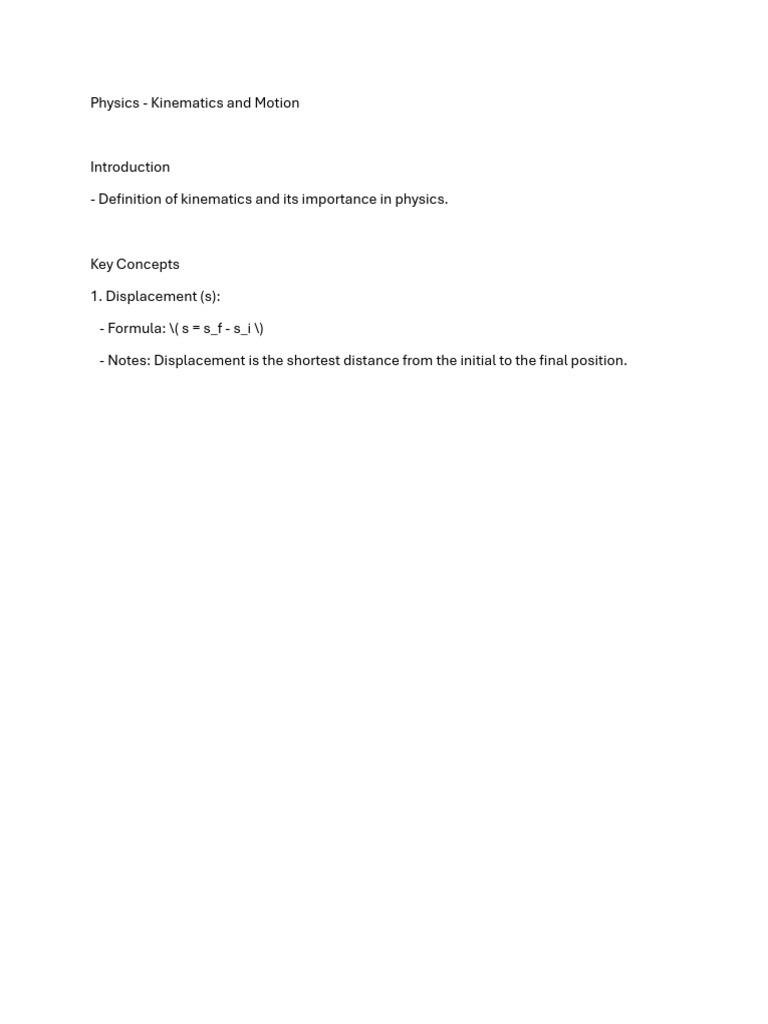 Physics - Kinematics and Motion

Introduction

- Definition of kinematics and its importance in physics.

Key Concepts

1. Displacement (s):

- Formula: \( s = s_f - s_i \)

- Notes: Displacement is the shortest distance from the initial to the final position.